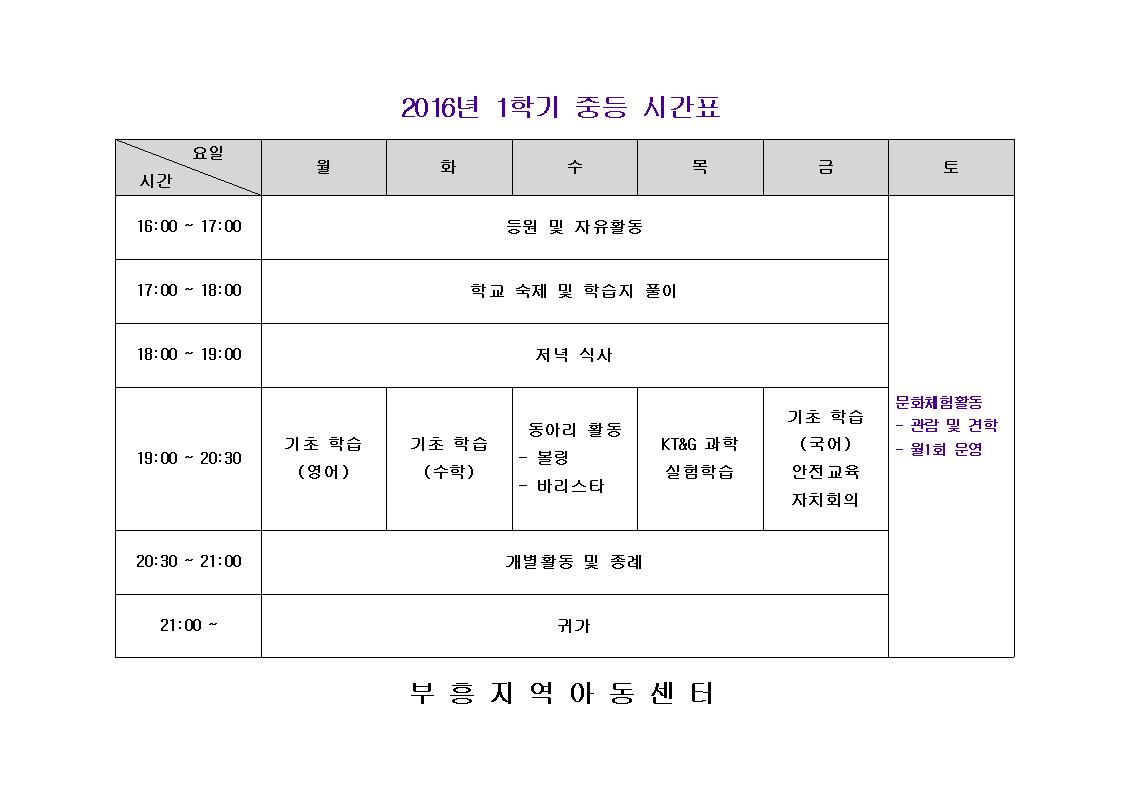 2016년 1학기 중등 시간표

| 요일 / 시간 | 월 | 화 | 수 | 목 | 금 | 토 |
|---|---|---|---|---|---|---|
| 16:00 ~ 17:00 | 등원 및 자유활동 | | | | | 문화체험활동 - 관람 및 견학 - 월1회 운영 |
| 17:00 ~ 18:00 | 학교 숙제 및 학습지 풀이 | | | | | |
| 18:00 ~ 19:00 | 저녁 식사 | | | | | |
| 19:00 ~ 20:30 | 기초 학습 (영어) | 기초 학습 (수학) | 동아리 활동 - 볼링 - 바리스타 | KT&G 과학 실험학습 | 기초 학습 (국어) 안전교육 자치회의 | |
| 20:30 ~ 21:00 | 개별활동 및 종례 | | | | | |
| 21:00 ~ | 귀가 | | | | | |

부 흥 지 역 아 동 센 터